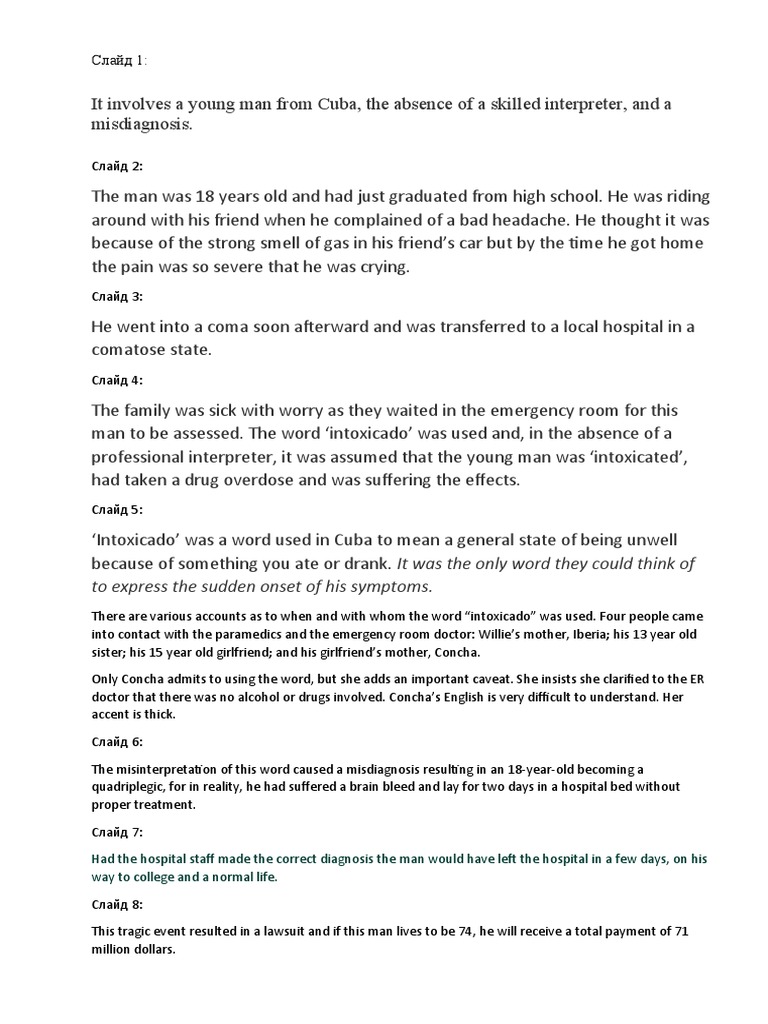 Слайд 1:

It involves a young man from Cuba, the absence of a skilled interpreter, and a misdiagnosis.

Слайд 2:

The man was 18 years old and had just graduated from high school. He was riding around with his friend when he complained of a bad headache. He thought it was because of the strong smell of gas in his friend's car but by the time he got home the pain was so severe that he was crying.

Слайд 3:

He went into a coma soon afterward and was transferred to a local hospital in a comatose state.

Слайд 4:

The family was sick with worry as they waited in the emergency room for this man to be assessed. The word 'intoxicado' was used and, in the absence of a professional interpreter, it was assumed that the young man was 'intoxicated', had taken a drug overdose and was suffering the effects.

Слайд 5:

'Intoxicado' was a word used in Cuba to mean a general state of being unwell because of something you ate or drank. It was the only word they could think of to express the sudden onset of his symptoms.

There are various accounts as to when and with whom the word "intoxicado" was used. Four people came into contact with the paramedics and the emergency room doctor: Willie's mother, Iberia; his 13 year old sister; his 15 year old girlfriend; and his girlfriend's mother, Concha.

Only Concha admits to using the word, but she adds an important caveat. She insists she clarified to the ER doctor that there was no alcohol or drugs involved. Concha's English is very difficult to understand. Her accent is thick.

Слайд 6:

The misinterpretation of this word caused a misdiagnosis resulting in an 18-year-old becoming a quadriplegic, for in reality, he had suffered a brain bleed and lay for two days in a hospital bed without proper treatment.

Слайд 7:

Had the hospital staff made the correct diagnosis the man would have left the hospital in a few days, on his way to college and a normal life.

Слайд 8:

This tragic event resulted in a lawsuit and if this man lives to be 74, he will receive a total payment of 71 million dollars.